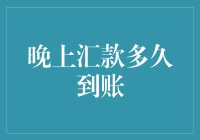 晚上汇款多久到账